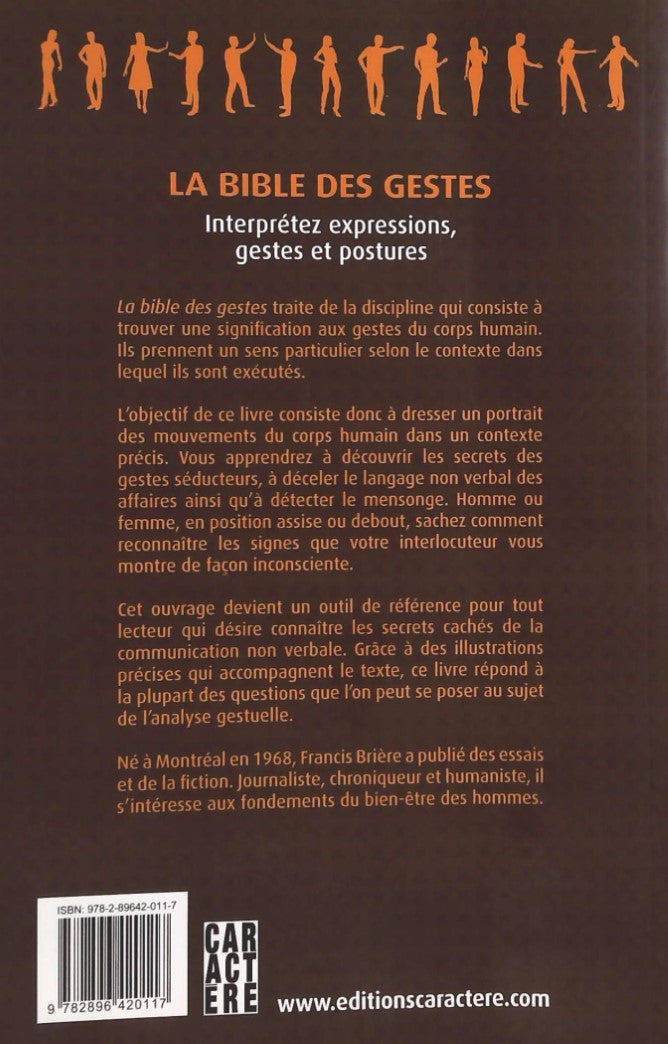 LA BIBLE DES GESTES

Interprétez expressions, gestes et postures

La bible des gestes traite de la discipline qui consiste à trouver une signification aux gestes du corps humain. Ils prennent un sens particulier selon le contexte dans lequel ils sont exécutés.

L'objectif de ce livre consiste donc à dresser un portrait des mouvements du corps humain dans un contexte précis. Vous apprendrez à découvrir les secrets des gestes séducteurs, à déceler le langage non verbal des affaires ainsi qu'à détecter le mensonge. Homme ou femme, en position assise ou debout, sachez comment reconnaître les signes que votre interlocuteur vous montre de façon inconsciente.

Cet ouvrage devient un outil de référence pour tout lecteur qui désire connaître les secrets cachés de la communication non verbale. Grâce à des illustrations précises qui accompagnent le texte, ce livre répond à la plupart des questions que l'on peut se poser au sujet de l'analyse gestuelle.

Né à Montréal en 1968, Francis Brière a publié des essais et de la fiction. Journaliste, chroniqueur et humaniste, il s'intéresse aux fondements du bien-être des hommes.

ISBN: 978-2-89642-011-7

9 782896 420117

CAR ACT ERE

www.editionscaractere.com